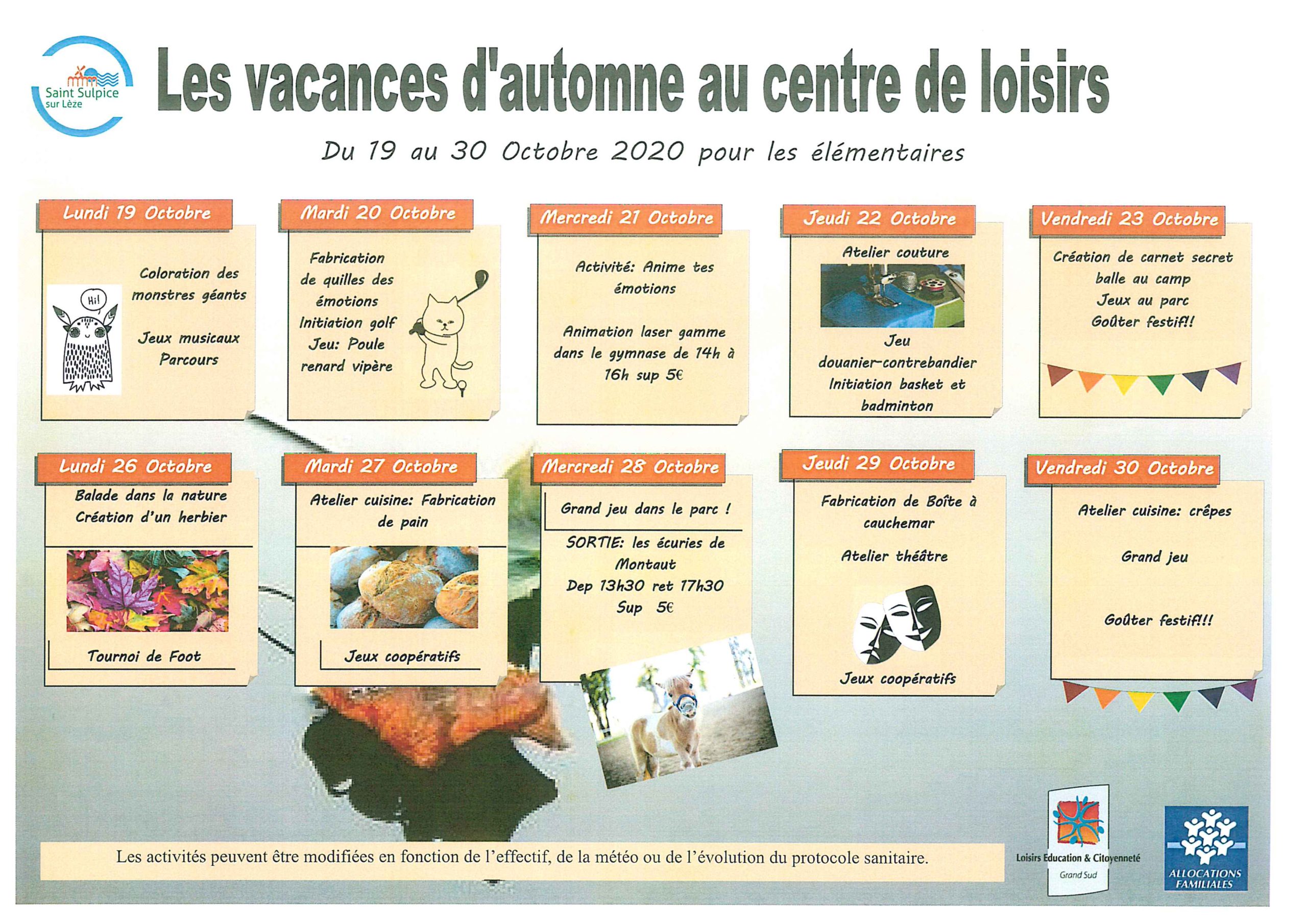 Saint Sulpice sur Lèze

Les vacances d'automne au centre de loisirs

Du 19 au 30 Octobre 2020 pour les élémentaires

Lundi 19 Octobre

Hi!

Coloration des monstres géants

Jeux musicaux
Parcours

Mardi 20 Octobre

Fabrication de quilles des émotions
Initiation golf
Jeu: Poule renard vipère

Mercredi 21 Octobre

Activité: Anime tes émotions

Animation laser gamme dans le gymnase de 14h à 16h sup 5€

Jeudi 22 Octobre

Atelier couture

Jeu douanier-contrebandier
Initiation basket et badminton

Vendredi 23 Octobre

Création de carnet secret
balle au camp
Jeux au parc
Goûter festif!!

Lundi 26 Octobre

Balade dans la nature
Création d'un herbier

Tournoi de Foot

Mardi 27 Octobre

Atelier cuisine: Fabrication de pain

Jeux coopératifs

Mercredi 28 Octobre

Grand jeu dans le parc !

SORTIE: les écuries de Montaut
Dep 13h30 ret 17h30
Sup 5€

Jeudi 29 Octobre

Fabrication de Boîte à cauchemar

Atelier théâtre

Jeux coopératifs

Vendredi 30 Octobre

Atelier cuisine: crêpes

Grand jeu

Goûter festif!!!

Les activités peuvent être modifiées en fonction de l'effectif, de la météo ou de l'évolution du protocole sanitaire.

Loisirs Education & Citoyenneté
Grand Sud

ALLOCATIONS FAMILIALES